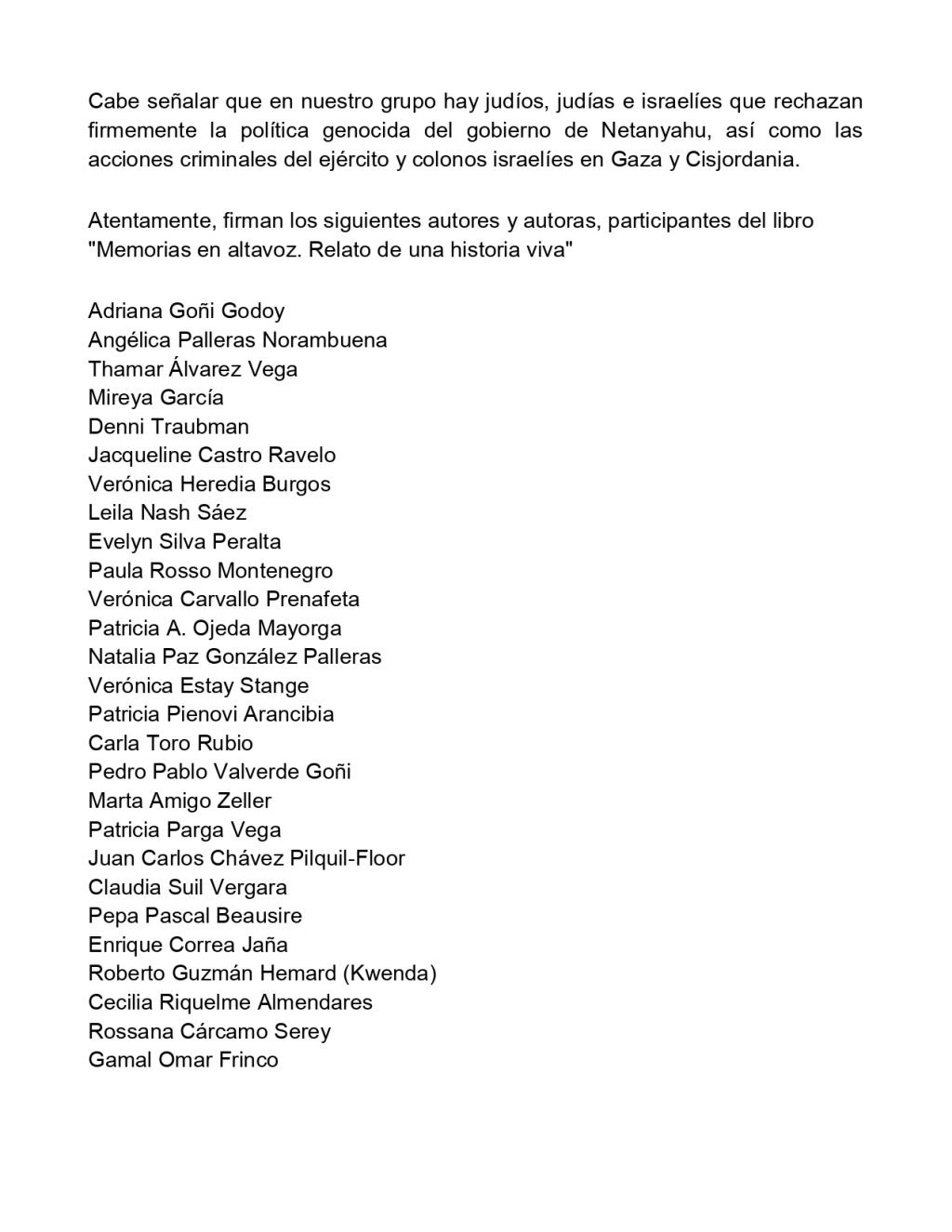 Cabe señalar que en nuestro grupo hay judíos, judías e israelíes que rechazan firmemente la política genocida del gobierno de Netanyahu, así como las acciones criminales del ejército y colonos israelíes en Gaza y Cisjordania.

Atentamente, firman los siguientes autores y autoras, participantes del libro "Memorias en altavoz. Relato de una historia viva"

Adriana Goñi Godoy
Angélica Palleras Norambuena
Thamar Álvarez Vega
Mireya García
Denni Traubman
Jacqueline Castro Ravelo
Verónica Heredia Burgos
Leila Nash Sáez
Evelyn Silva Peralta
Paula Rosso Montenegro
Verónica Carvallo Prenafeta
Patricia A. Ojeda Mayorga
Natalia Paz González Palleras
Verónica Estay Stange
Patricia Pienovi Arancibia
Carla Toro Rubio
Pedro Pablo Valverde Goñi
Marta Amigo Zeller
Patricia Parga Vega
Juan Carlos Chávez Pilquil-Floor
Claudia Suil Vergara
Pepa Pascal Beausire
Enrique Correa Jaña
Roberto Guzmán Hemard (Kwenda)
Cecilia Riquelme Almendares
Rossana Cárcamo Serey
Gamal Omar Frinco